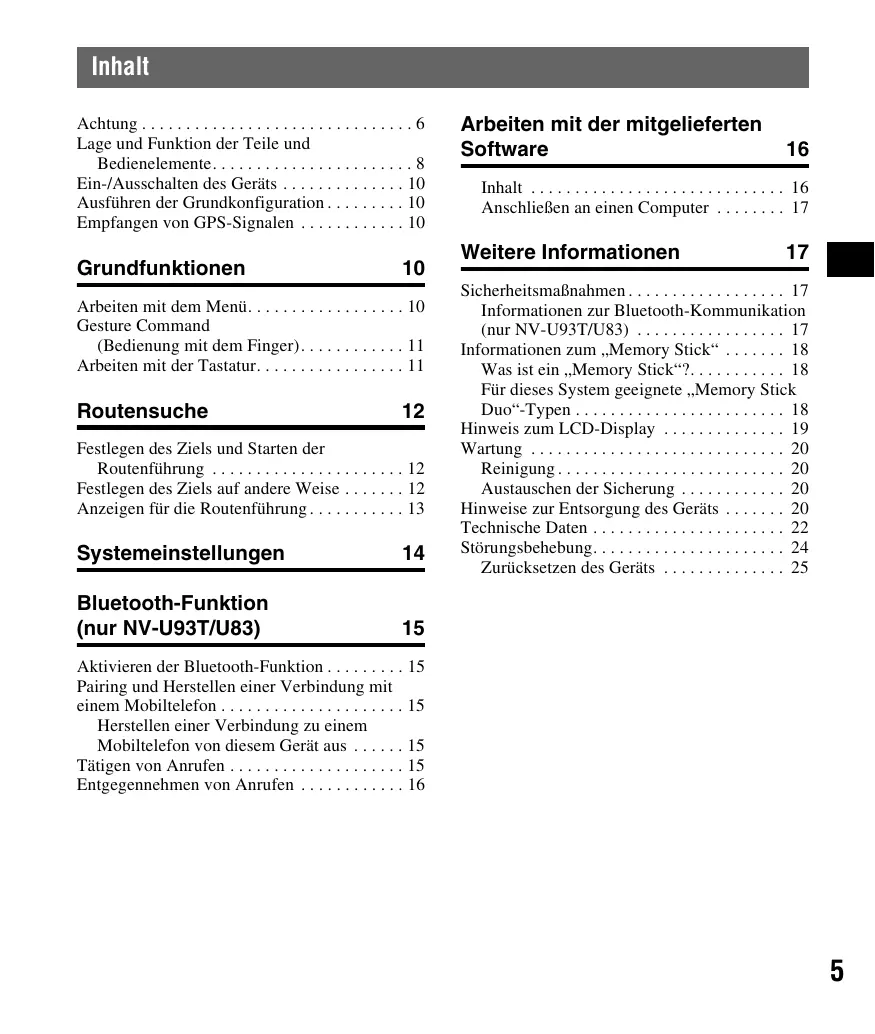 Inhalt

Achtung . . . . . . . . . . . . . . . . . . . . . . . . . . . . . . . 6
Lage und Funktion der Teile und Bedienelemente. . . . . . . . . . . . . . . . . . . . . . . 8
Ein-/Ausschalten des Geräts . . . . . . . . . . . . . . 10
Ausführen der Grundkonfiguration . . . . . . . . . 10
Empfangen von GPS-Signalen . . . . . . . . . . . . 10

Grundfunktionen 10

Arbeiten mit dem Menü. . . . . . . . . . . . . . . . . . 10
Gesture Command (Bedienung mit dem Finger). . . . . . . . . . . . 11
Arbeiten mit der Tastatur. . . . . . . . . . . . . . . . . 11

Routensuche 12

Festlegen des Ziels und Starten der Routenführung . . . . . . . . . . . . . . . . . . . . . . 12
Festlegen des Ziels auf andere Weise . . . . . . . 12
Anzeigen für die Routenführung . . . . . . . . . . . 13

Systemeinstellungen 14

Bluetooth-Funktion (nur NV-U93T/U83) 15

Aktivieren der Bluetooth-Funktion . . . . . . . . . 15
Pairing und Herstellen einer Verbindung mit einem Mobiltelefon . . . . . . . . . . . . . . . . . . . . . 15
Herstellen einer Verbindung zu einem Mobiltelefon von diesem Gerät aus . . . . . . 15
Tätigen von Anrufen . . . . . . . . . . . . . . . . . . . . 15
Entgegennehmen von Anrufen . . . . . . . . . . . . 16

Arbeiten mit der mitgelieferten Software 16

Inhalt . . . . . . . . . . . . . . . . . . . . . . . . . . . . . 16
Anschließen an einen Computer . . . . . . . . 17

Weitere Informationen 17

Sicherheitsmaßnahmen . . . . . . . . . . . . . . . . . . 17
Informationen zur Bluetooth-Kommunikation (nur NV-U93T/U83) . . . . . . . . . . . . . . . . . 17
Informationen zum „Memory Stick“ . . . . . . . 18
Was ist ein „Memory Stick“?. . . . . . . . . . . 18
Für dieses System geeignete „Memory Stick Duo“-Typen . . . . . . . . . . . . . . . . . . . . . . . . 18
Hinweis zum LCD-Display . . . . . . . . . . . . . . 19
Wartung . . . . . . . . . . . . . . . . . . . . . . . . . . . . . 20
Reinigung . . . . . . . . . . . . . . . . . . . . . . . . . . 20
Austauschen der Sicherung . . . . . . . . . . . . 20
Hinweise zur Entsorgung des Geräts . . . . . . . 20
Technische Daten . . . . . . . . . . . . . . . . . . . . . . 22
Störungsbehebung. . . . . . . . . . . . . . . . . . . . . . 24
Zurücksetzen des Geräts . . . . . . . . . . . . . . 25

5